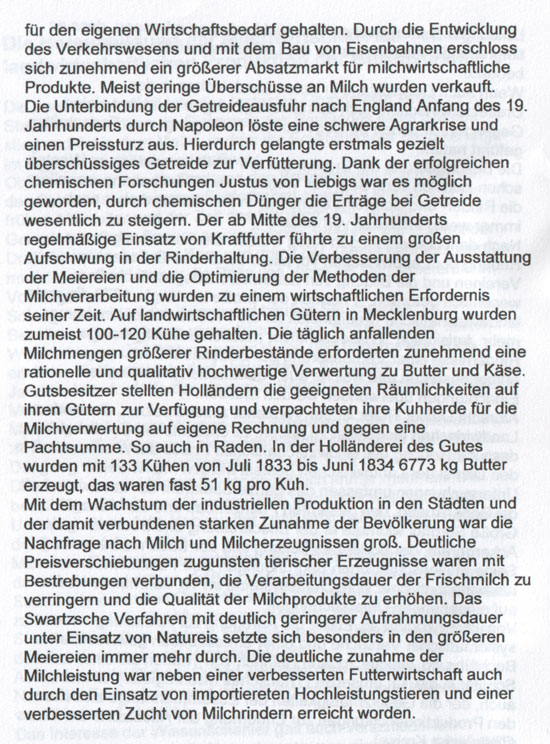 für den eigenen Wirtschaftsbedarf gehalten. Durch die Entwicklung des Verkehrswesens und mit dem Bau von Eisenbahnen erschloss sich zunehmend ein größerer Absatzmarkt für milchwirtschaftliche Produkte. Meist geringe Überschüsse an Milch wurden verkauft. Die Unterbindung der Getreideausfuhr nach England Anfang des 19. Jahrhunderts durch Napoleon löste eine schwere Agrarkrise und einen Preissturz aus. Hierdurch gelangte erstmals gezielt überschüssiges Getreide zur Verfütterung. Dank der erfolgreichen chemischen Forschungen Justus von Liebigs war es möglich geworden, durch chemischen Dünger die Erträge bei Getreide wesentlich zu steigern. Der ab Mitte des 19. Jahrhunderts regelmäßige Einsatz von Kraftfutter führte zu einem großen Aufschwung in der Rinderhaltung. Die Verbesserung der Ausstattung der Meiereien und die Optimierung der Methoden der Milchverarbeitung wurden zu einem wirtschaftlichen Erfordernis seiner Zeit. Auf landwirtschaftlichen Gütern in Mecklenburg wurden zumeist 100-120 Kühe gehalten. Die täglich anfallenden Milchmengen größerer Rinderbestände erforderten zunehmend eine rationelle und qualitativ hochwertige Verwertung zu Butter und Käse. Gutsbesitzer stellten Holländern die geeigneten Räumlichkeiten auf ihren Gütern zur Verfügung und verpachteten ihre Kuhherde für die Milchverwertung auf eigene Rechnung und gegen eine Pachtsumme. So auch in Raden. In der Holländerei des Gutes wurden mit 133 Kühen von Juli 1833 bis Juni 1834 6773 kg Butter erzeugt, das waren fast 51 kg pro Kuh.
Mit dem Wachstum der industriellen Produktion in den Städten und der damit verbundenen starken Zunahme der Bevölkerung war die Nachfrage nach Milch und Milcherzeugnissen groß. Deutliche Preisverschiebungen zugunsten tierischer Erzeugnisse waren mit Bestrebungen verbunden, die Verarbeitungsdauer der Frischmilch zu verringern und die Qualität der Milchprodukte zu erhöhen. Das Swartzsche Verfahren mit deutlich geringerer Aufrahmungsdauer unter Einsatz von Natureis setzte sich besonders in den größeren Meiereien immer mehr durch. Die deutliche zunahme der Milchleistung war neben einer verbesserten Futterwirtschaft auch durch den Einsatz von importiereten Hochleistungstieren und einer verbesserten Zucht von Milchrindern erreicht worden.